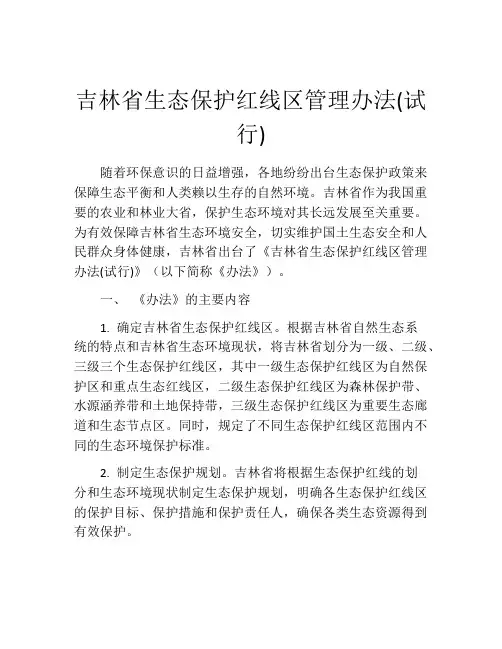 吉林省生态保护红线区管理办法(试行)

随着环保意识的日益增强，各地纷纷出台生态保护政策来保障生态平衡和人类赖以生存的自然环境。吉林省作为我国重要的农业和林业大省，保护生态环境对其长远发展至关重要。为有效保障吉林省生态环境安全，切实维护国土生态安全和人民群众身体健康，吉林省出台了《吉林省生态保护红线区管理办法(试行)》（以下简称《办法》）。

一、 《办法》的主要内容

1. 确定吉林省生态保护红线区。根据吉林省自然生态系统的特点和吉林省生态环境现状，将吉林省划分为一级、二级、三级三个生态保护红线区，其中一级生态保护红线区为自然保护区和重点生态红线区，二级生态保护红线区为森林保护带、水源涵养带和土地保持带，三级生态保护红线区为重要生态廊道和生态节点区。同时，规定了不同生态保护红线区范围内不同的生态环境保护标准。

2. 制定生态保护规划。吉林省将根据生态保护红线的划分和生态环境现状制定生态保护规划，明确各生态保护红线区的保护目标、保护措施和保护责任人，确保各类生态资源得到有效保护。